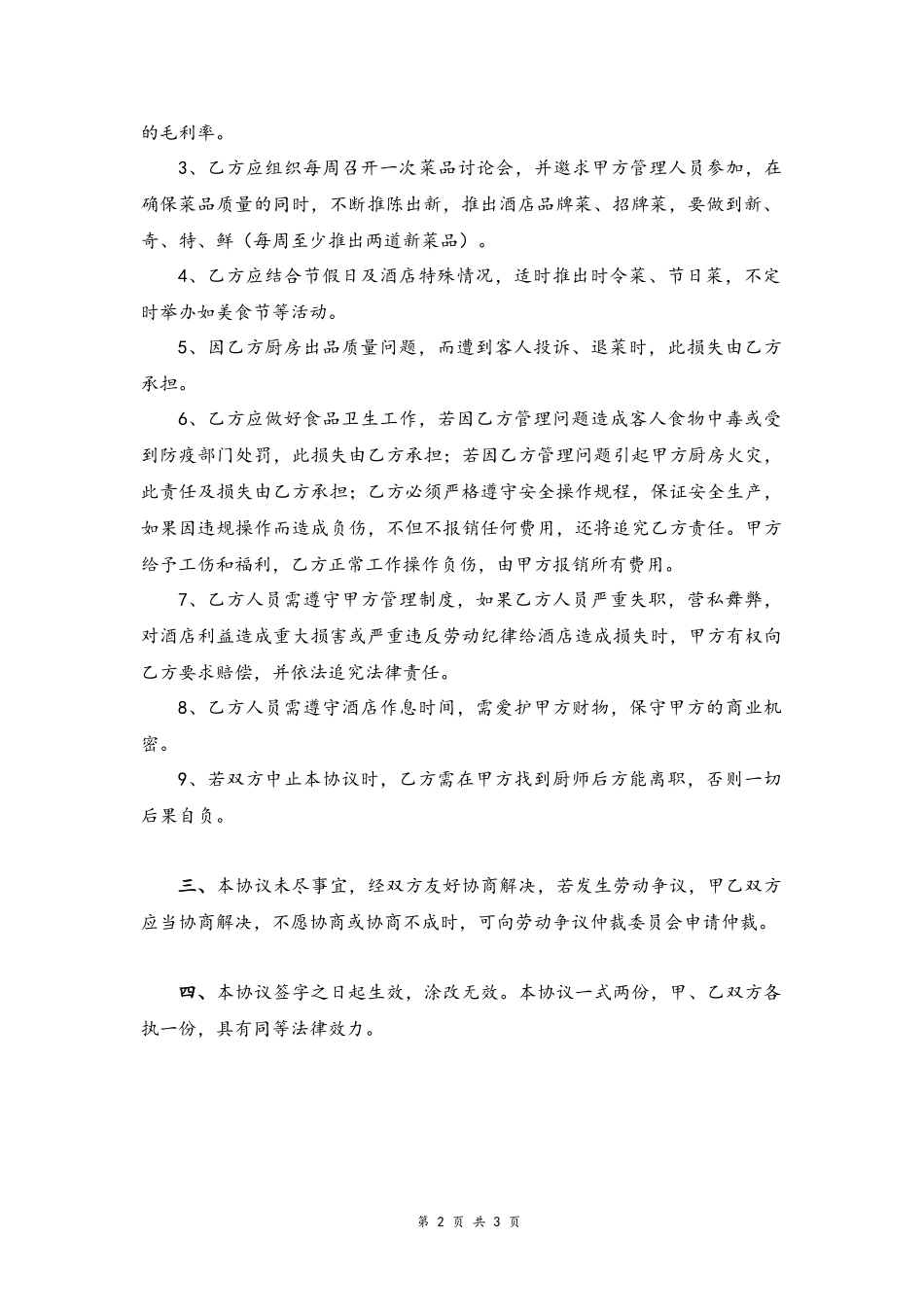 的毛利率。

3、乙方应组织每周召开一次菜品讨论会，并邀求甲方管理人员参加，在确保菜品质量的同时，不断推陈出新，推出酒店品牌菜、招牌菜，要做到新、奇、特、鲜（每周至少推出两道新菜品）。

4、乙方应结合节假日及酒店特殊情况，适时推出时令菜、节日菜，不定时举办如美食节等活动。

5、因乙方厨房出品质量问题，而遭到客人投诉、退菜时，此损失由乙方承担。

6、乙方应做好食品卫生工作，若因乙方管理问题造成客人食物中毒或受到防疫部门处罚，此损失由乙方承担；若因乙方管理问题引起甲方厨房火灾，此责任及损失由乙方承担；乙方必须严格遵守安全操作规程，保证安全生产，如果因违规操作而造成负伤，不但不报销任何费用，还将追究乙方责任。甲方给予工伤和福利，乙方正常工作操作负伤，由甲方报销所有费用。

7、乙方人员需遵守甲方管理制度，如果乙方人员严重失职，营私舞弊，对酒店利益造成重大损害或严重违反劳动纪律给酒店造成损失时，甲方有权向乙方要求赔偿，并依法追究法律责任。

8、乙方人员需遵守酒店作息时间，需爱护甲方财物，保守甲方的商业机密。

9、若双方中止本协议时，乙方需在甲方找到厨师后方能离职，否则一切后果自负。

三、本协议未尽事宜，经双方友好协商解决，若发生劳动争议，甲乙双方应当协商解决，不愿协商或协商不成时，可向劳动争议仲裁委员会申请仲裁。

四、本协议签字之日起生效，涂改无效。本协议一式两份，甲、乙双方各执一份，具有同等法律效力。

第 2 页 共 3 页